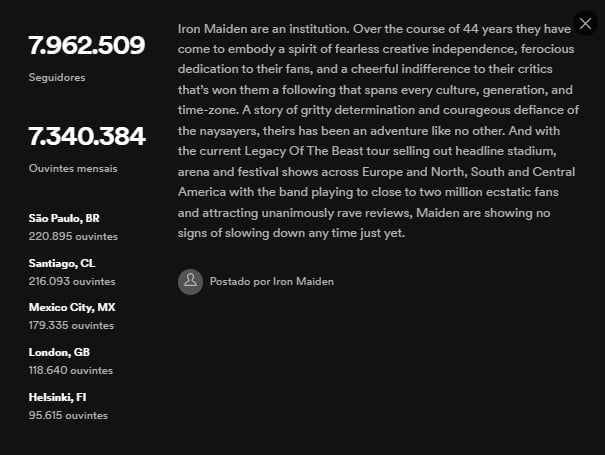 7.962.509

Seguidores

7.340.384

Ouvintes mensais

São Paulo, BR
220.895 ouvintes

Santiago, CL
216.093 ouvintes

Mexico City, MX
179.335 ouvintes

London, GB
118.640 ouvintes

Helsinki, FI
95.615 ouvintes

Iron Maiden are an institution. Over the course of 44 years they have come to embody a spirit of fearless creative independence, ferocious dedication to their fans, and a cheerful indifference to their critics that's won them a following that spans every culture, generation, and time-zone. A story of gritty determination and courageous defiance of the naysayers, theirs has been an adventure like no other. And with the current Legacy Of The Beast tour selling out headline stadium, arena and festival shows across Europe and North, South and Central America with the band playing to close to two million ecstatic fans and attracting unanimously rave reviews, Maiden are showing no signs of slowing down any time just yet.

Postado por Iron Maiden